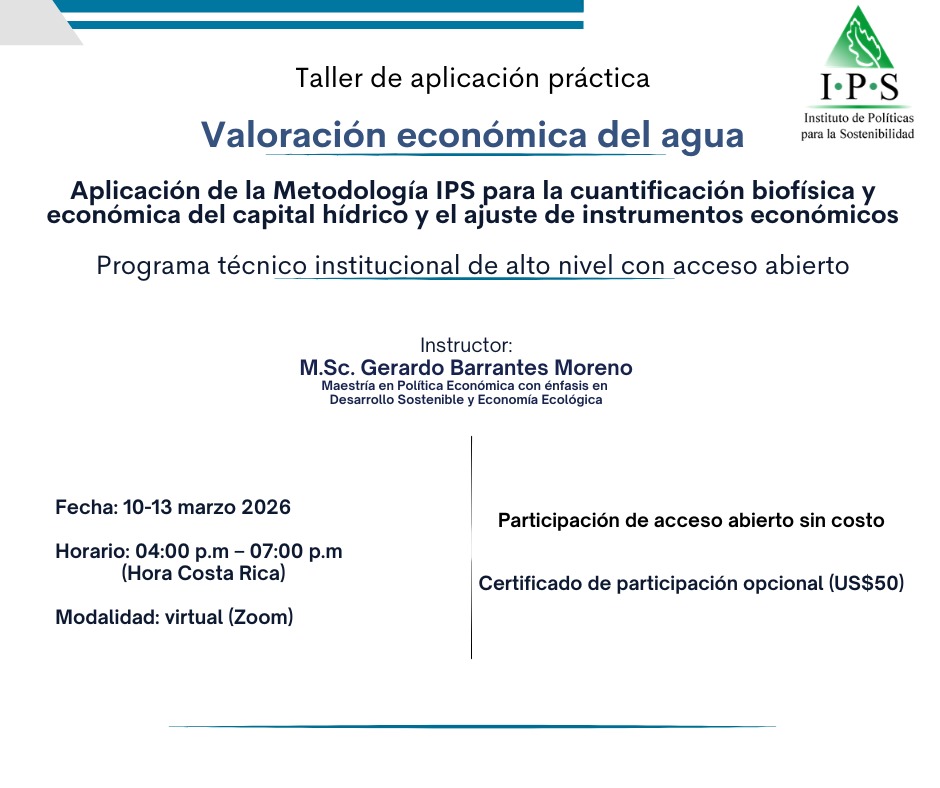 I·P·S
Instituto de Políticas para la Sostenibilidad

Taller de aplicación práctica

Valoración económica del agua

Aplicación de la Metodología IPS para la cuantificación biofísica y económica del capital hídrico y el ajuste de instrumentos económicos

Programa técnico institucional de alto nivel con acceso abierto

Instructor:
M.Sc. Gerardo Barrantes Moreno
Maestría en Política Económica con énfasis en Desarrollo Sostenible y Economía Ecológica

Fecha: 10-13 marzo 2026

Horario: 04:00 p.m – 07:00 p.m (Hora Costa Rica)

Modalidad: virtual (Zoom)

Participación de acceso abierto sin costo

Certificado de participación opcional (US$50)